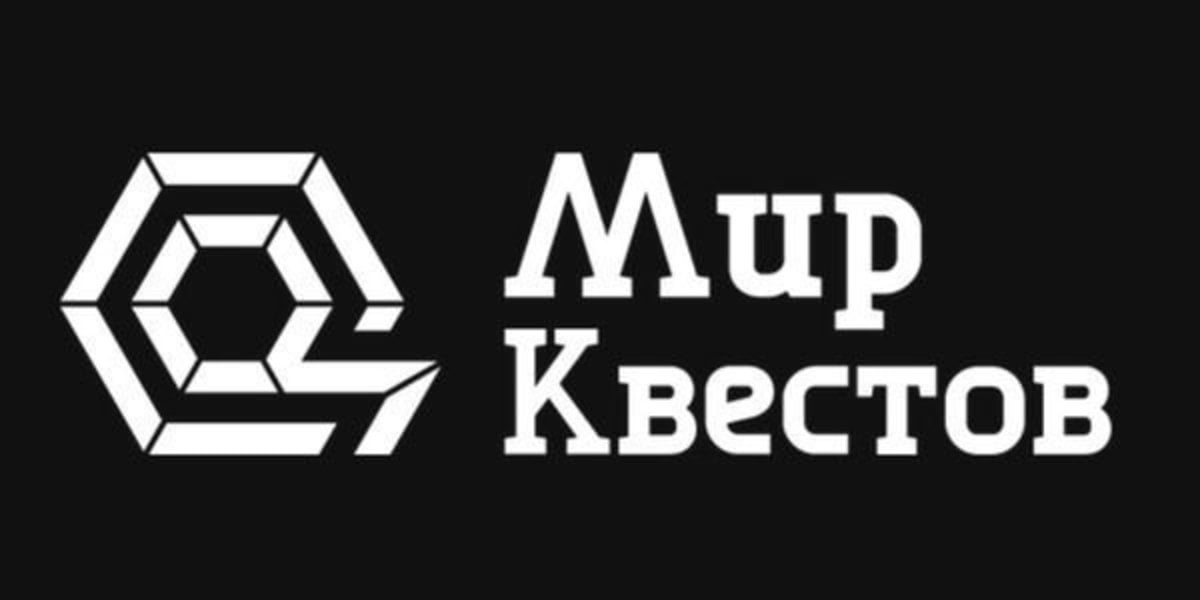 Мир
Квестов